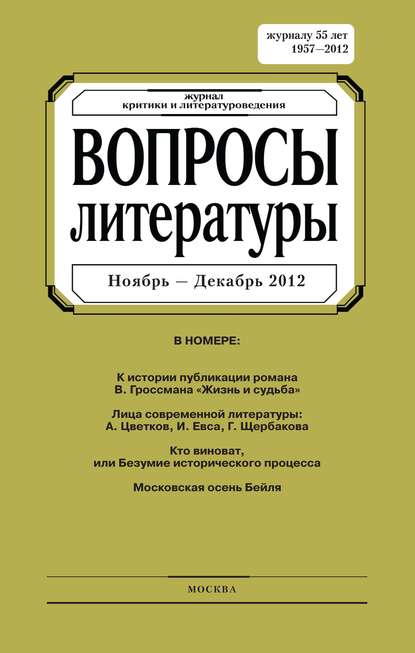 журналу 55 лет
1957—2012

журнал
критики и литературоведения

ВОПРОСЫ
литературы

Ноябрь — Декабрь 2012

В НОМЕРЕ:

К истории публикации романа
В. Гроссмана «Жизнь и судьба»

Лица современной литературы:
А. Цветков, И. Евса, Г. Щербакова

Кто виноват,
или Безумие исторического процесса

Московская осень Бейля

МОСКВА